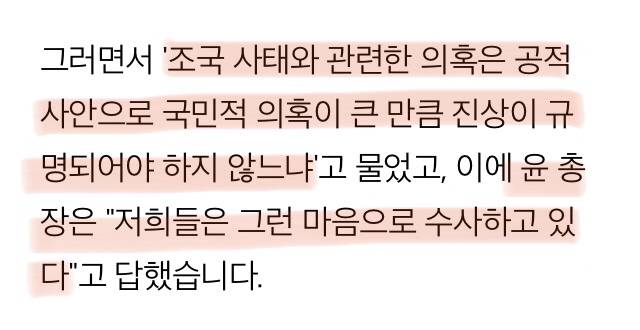 그러면서 '조국 사태와 관련한 의혹은 공적 사안으로 국민적 의혹이 큰 만큼 진상이 규명되어야 하지 않느냐'고 물었고, 이에 윤 총장은 "저희들은 그런 마음으로 수사하고 있다"고 답했습니다.